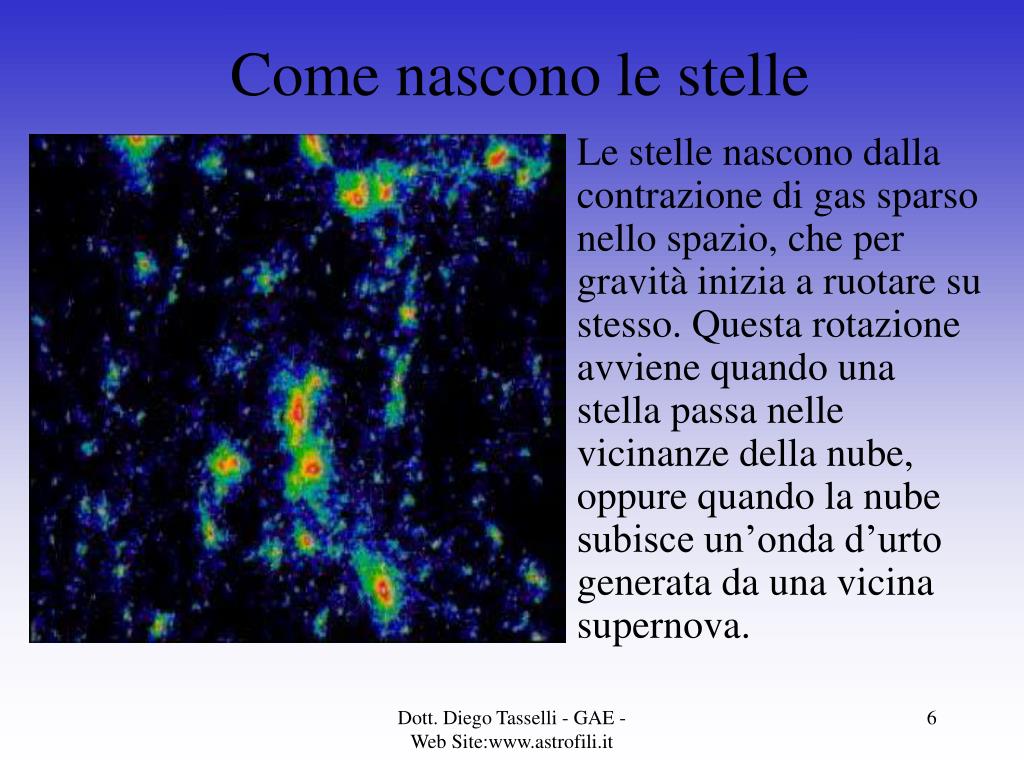 Come nascono le stelle

Le stelle nascono dalla contrazione di gas sparso nello spazio, che per gravità inizia a ruotare su stesso. Questa rotazione avviene quando una stella passa nelle vicinanze della nube, oppure quando la nube subisce un’onda d’urto generata da una vicina supernova.

Dott. Diego Tasselli - GAE - Web Site:www.astrofili.it

6